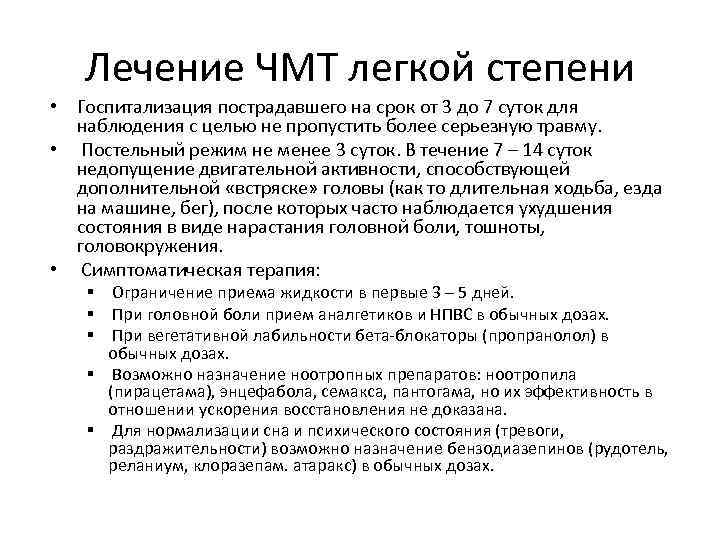 Лечение ЧМТ легкой степени

• Госпитализация пострадавшего на срок от 3 до 7 суток для наблюдения с целью не пропустить более серьезную травму.
• Постельный режим не менее 3 суток. В течение 7 – 14 суток недопущение двигательной активности, способствующей дополнительной «встряске» головы (как то длительная ходьба, езда на машине, бег), после которых часто наблюдается ухудшения состояния в виде нарастания головной боли, тошноты, головокружения.
• Симптоматическая терапия:
▪ Ограничение приема жидкости в первые 3 – 5 дней.
▪ При головной боли прием аналгетиков и НПВС в обычных дозах.
▪ При вегетативной лабильности бета-блокаторы (пропранолол) в обычных дозах.
▪ Возможно назначение ноотропных препаратов: ноотропила (пирацетама), энцефабола, семакса, пантогама, но их эффективность в отношении ускорения восстановления не доказана.
▪ Для нормализации сна и психического состояния (тревоги, раздражительности) возможно назначение бензодиазепинов (рудотель, реланиум, клоразепам. атаракс) в обычных дозах.